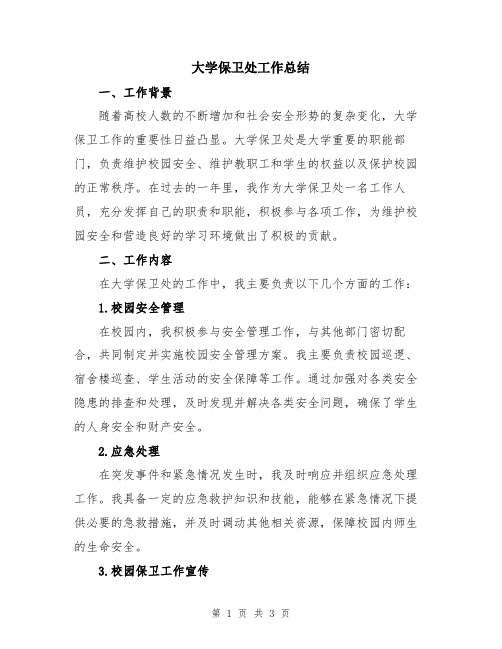 大学保卫处工作总结

一、工作背景

随着高校人数的不断增加和社会安全形势的复杂变化，大学保卫工作的重要性日益凸显。大学保卫处是大学重要的职能部门，负责维护校园安全、维护教职工和学生的权益以及保护校园的正常秩序。在过去的一年里，我作为大学保卫处一名工作人员，充分发挥自己的职责和职能，积极参与各项工作，为维护校园安全和营造良好的学习环境做出了积极的贡献。

二、工作内容

在大学保卫处的工作中，我主要负责以下几个方面的工作：

1.校园安全管理

在校园内，我积极参与安全管理工作，与其他部门密切配合，共同制定并实施校园安全管理方案。我主要负责校园巡逻、宿舍楼巡查、学生活动的安全保障等工作。通过加强对各类安全隐患的排查和处理，及时发现并解决各类安全问题，确保了学生的人身安全和财产安全。

2.应急处理

在突发事件和紧急情况发生时，我及时响应并组织应急处理工作。我具备一定的应急救护知识和技能，能够在紧急情况下提供必要的急救措施，并及时调动其他相关资源，保障校园内师生的生命安全。

3.校园保卫工作宣传

第 1 页 共 3 页